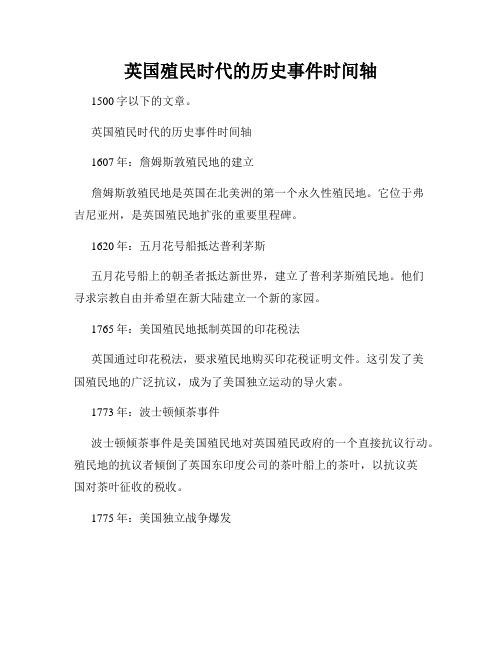 英国殖民时代的历史事件时间轴

1500 字以下的文章。

英国殖民时代的历史事件时间轴

1607 年：詹姆斯敦殖民地的建立

詹姆斯敦殖民地是英国在北美洲的第一个永久性殖民地。它位于弗吉尼亚州，是英国殖民地扩张的重要里程碑。

1620 年：五月花号船抵达普利茅斯

五月花号船上的朝圣者抵达新世界，建立了普利茅斯殖民地。他们寻求宗教自由并希望在新大陆建立一个新的家园。

1765 年：美国殖民地抵制英国的印花税法

英国通过印花税法，要求殖民地购买印花税证明文件。这引发了美国殖民地的广泛抗议，成为了美国独立运动的导火索。

1773 年：波士顿倾茶事件

波士顿倾茶事件是美国殖民地对英国殖民政府的一个直接抗议行动。殖民地的抗议者倾倒了英国东印度公司的茶叶船上的茶叶，以抗议英国对茶叶征收的税收。

1775 年：美国独立战争爆发